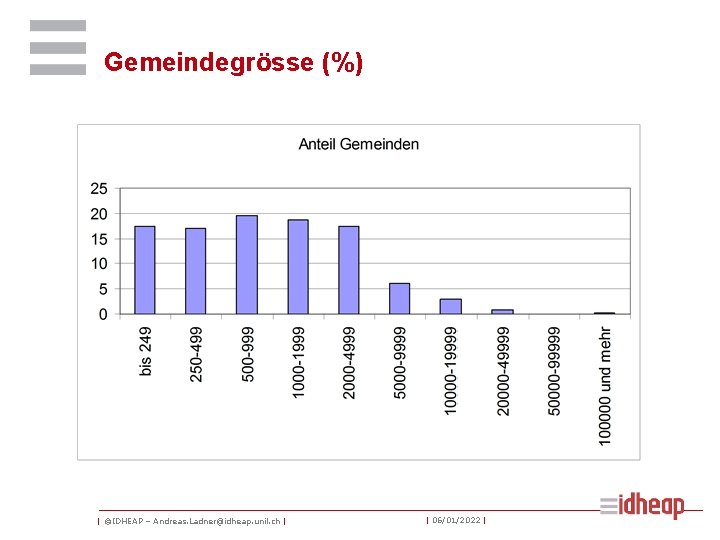 Gemeindegrösse (%)

Anteil Gemeinden

25
20
15
10
5
0

bis 249
250-499
500-999
1000-1999
2000-4999
5000-9999
10000-19999
20000-49999
50000-99999
100000 und mehr

| ©IDHEAP – Andreas.Ladner@idheap.unil.ch |

| 06/01/2022 |

idheap